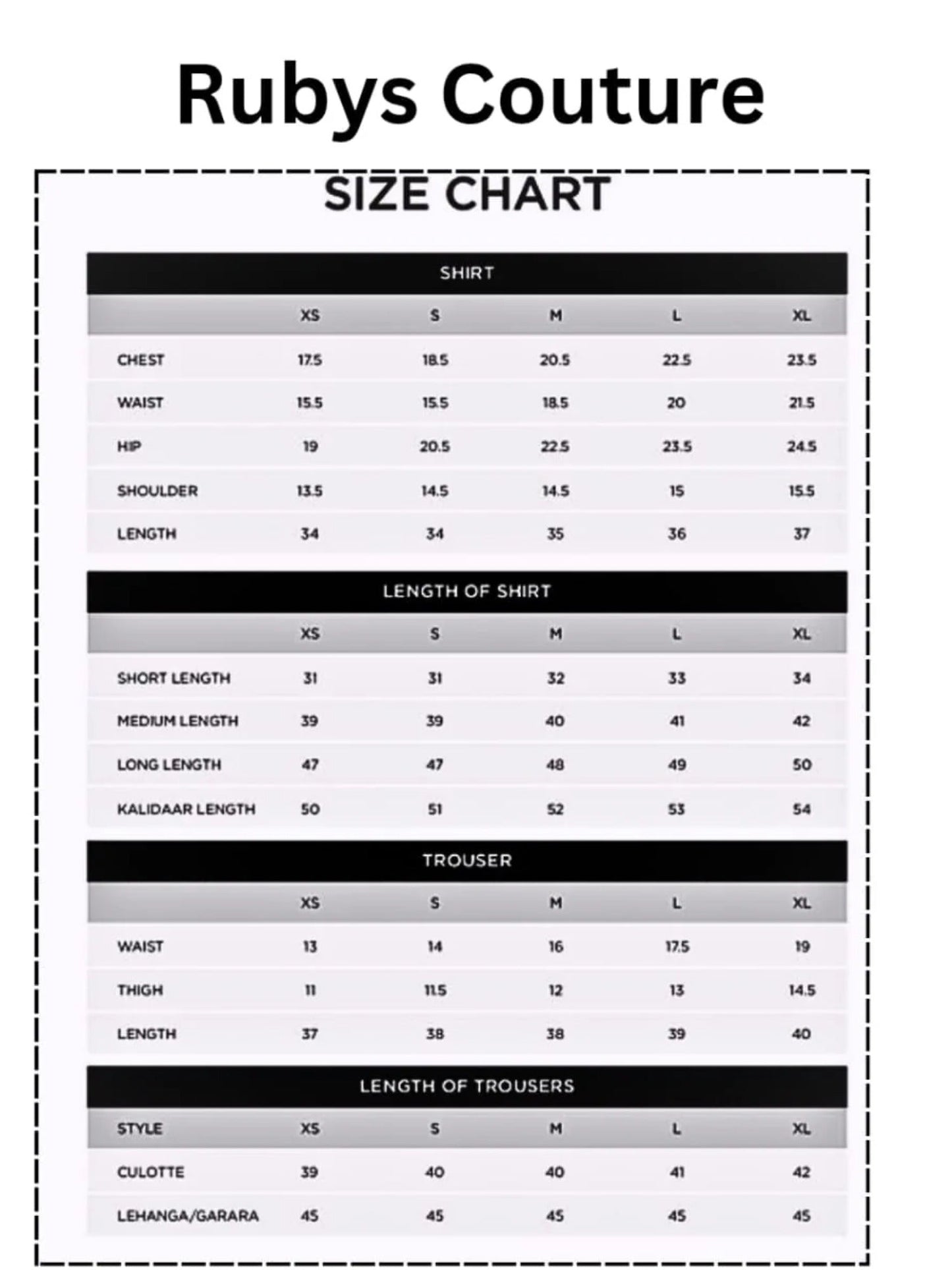 Rubys Couture

SIZE CHART

SHIRT

| | XS | S | M | L | XL |
|---|---|---|---|---|---|
| CHEST | 17.5 | 18.5 | 20.5 | 22.5 | 23.5 |
| WAIST | 15.5 | 15.5 | 18.5 | 20 | 21.5 |
| HIP | 19 | 20.5 | 22.5 | 23.5 | 24.5 |
| SHOULDER | 13.5 | 14.5 | 14.5 | 15 | 15.5 |
| LENGTH | 34 | 34 | 35 | 36 | 37 |

LENGTH OF SHIRT

| | XS | S | M | L | XL |
|---|---|---|---|---|---|
| SHORT LENGTH | 31 | 31 | 32 | 33 | 34 |
| MEDIUM LENGTH | 39 | 39 | 40 | 41 | 42 |
| LONG LENGTH | 47 | 47 | 48 | 49 | 50 |
| KALIDAAR LENGTH | 50 | 51 | 52 | 53 | 54 |

TROUSER

| | XS | S | M | L | XL |
|---|---|---|---|---|---|
| WAIST | 13 | 14 | 16 | 17.5 | 19 |
| THIGH | 11 | 11.5 | 12 | 13 | 14.5 |
| LENGTH | 37 | 38 | 38 | 39 | 40 |

LENGTH OF TROUSERS

| STYLE | XS | S | M | L | XL |
|---|---|---|---|---|---|
| CULOTTE | 39 | 40 | 40 | 41 | 42 |
| LEHANGA/GARARA | 45 | 45 | 45 | 45 | 45 |